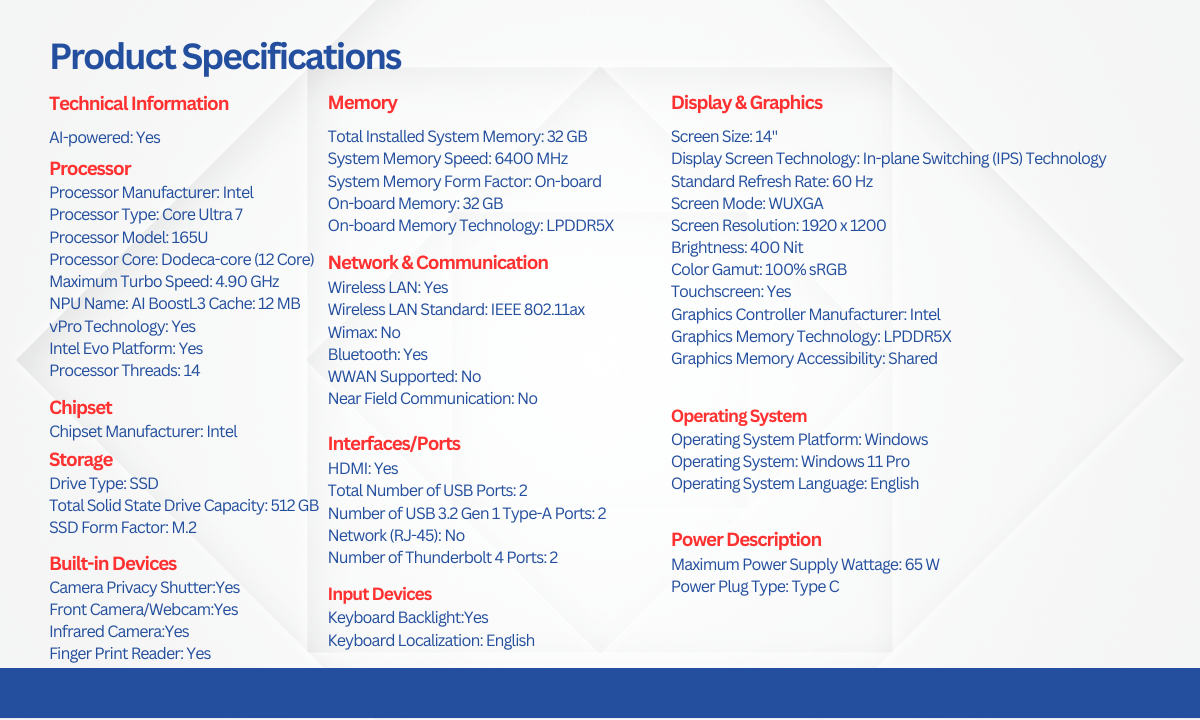 Product Specifications

Technical Information
AI-powered: Yes

Processor
Processor Manufacturer: Intel
Processor Type: Core Ultra 7
Processor Model: 165U
Processor Core: Dodeca-core (12 Core)
Maximum Turbo Speed: 4.90 GHz
NPU Name: AI BoostL3 Cache: 12 MB
vPro Technology: Yes
Intel Evo Platform: Yes
Processor Threads: 14

Chipset
Chipset Manufacturer: Intel

Storage
Drive Type: SSD
Total Solid State Drive Capacity: 512 GB
SSD Form Factor: M.2

Built-in Devices
Camera Privacy Shutter:Yes
Front Camera/Webcam:Yes
Infrared Camera:Yes
Finger Print Reader: Yes

Memory
Total Installed System Memory: 32 GB
System Memory Speed: 6400 MHz
System Memory Form Factor: On-board
On-board Memory: 32 GB
On-board Memory Technology: LPDDR5X

Network & Communication
Wireless LAN: Yes
Wireless LAN Standard: IEEE 802.11ax
Wimax: No
Bluetooth: Yes
WWAN Supported: No
Near Field Communication: No

Interfaces/Ports
HDMI: Yes
Total Number of USB Ports: 2
Number of USB 3.2 Gen 1 Type-A Ports: 2
Network (RJ-45): No
Number of Thunderbolt 4 Ports: 2

Input Devices
Keyboard Backlight:Yes
Keyboard Localization: English

Display & Graphics
Screen Size: 14"
Display Screen Technology: In-plane Switching (IPS) Technology
Standard Refresh Rate: 60 Hz
Screen Mode: WUXGA
Screen Resolution: 1920 x 1200
Brightness: 400 Nit
Color Gamut: 100% sRGB
Touchscreen: Yes
Graphics Controller Manufacturer: Intel
Graphics Memory Technology: LPDDR5X
Graphics Memory Accessibility: Shared

Operating System
Operating System Platform: Windows
Operating System: Windows 11 Pro
Operating System Language: English

Power Description
Maximum Power Supply Wattage: 65 W
Power Plug Type: Type C